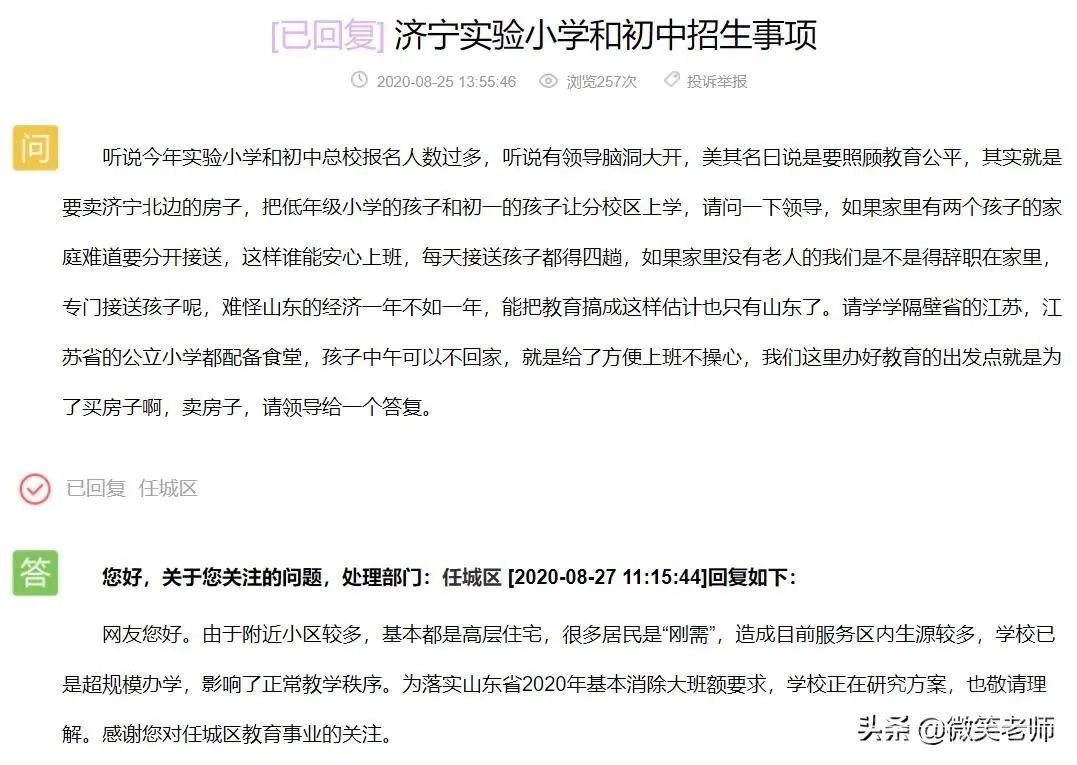 [已回复] 济宁实验小学和初中招生事项

2020-08-25 13:55:46 浏览257次 投诉举报

问

听说今年实验小学和初中总校报名人数过多，听说有领导脑洞大开，美其名曰说是要照顾教育公平，其实就是要卖济宁北边的房子，把低年级小学的孩子和初一的孩子让分校区上学，请问一下领导，如果家里有两个孩子的家庭难道要分开接送，这样谁能安心上班，每天接送孩子都得四趟，如果家里没有老人的我们是不是得辞职在家里，专门接送孩子呢，难怪山东的经济一年不如一年，能把教育搞成这样估计也只有山东了。请学学隔壁省的江苏，江苏省的公立小学都配备食堂，孩子中午可以不回家，就是给了方便上班不操心，我们这里办好教育的出发点就是为了买房子啊，卖房子，请领导给一个答复。

已回复 任城区

答

您好，关于您关注的问题，处理部门：任城区 [2020-08-27 11:15:44]回复如下：

网友您好。由于附近小区较多，基本都是高层住宅，很多居民是“刚需”，造成目前服务区内生源较多，学校已是超规模办学，影响了正常教学秩序。为落实山东省2020年基本消除大班额要求，学校正在研究方案，也敬请理解。感谢您对任城区教育事业的关注。

头条 @微笑老师